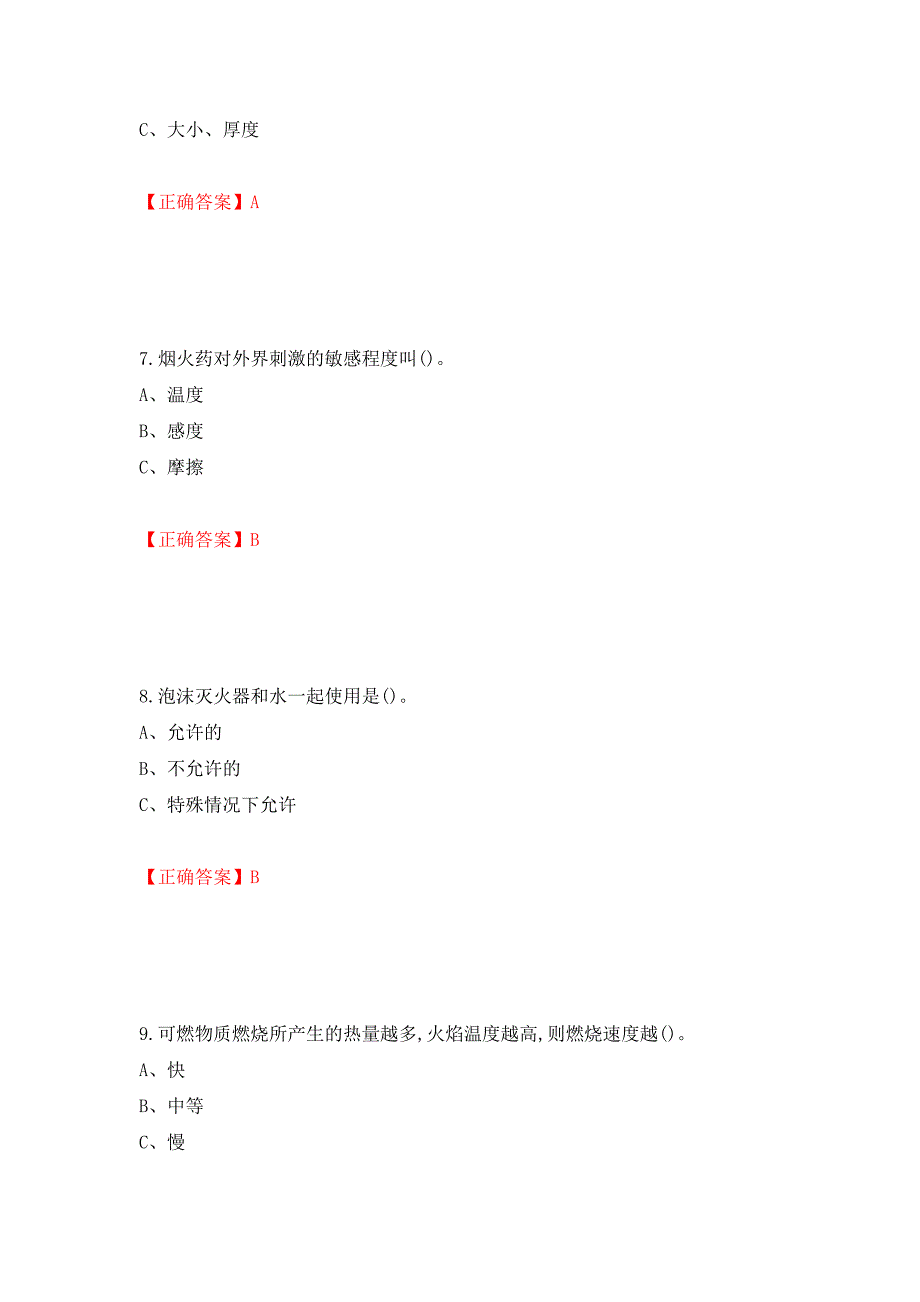 C、大小、厚度

【正确答案】A

7.烟火药对外界刺激的敏感程度叫()。
A、温度
B、感度
C、摩擦

【正确答案】B

8.泡沫灭火器和水一起使用是()。
A、允许的
B、不允许的
C、特殊情况下允许

【正确答案】B

9.可燃物质燃烧所产生的热量越多,火焰温度越高,则燃烧速度越()。
A、快
B、中等
C、慢